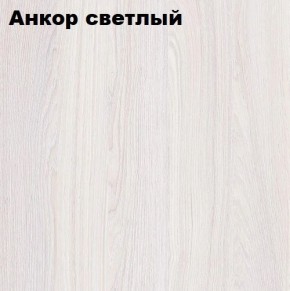 Анкор светлый